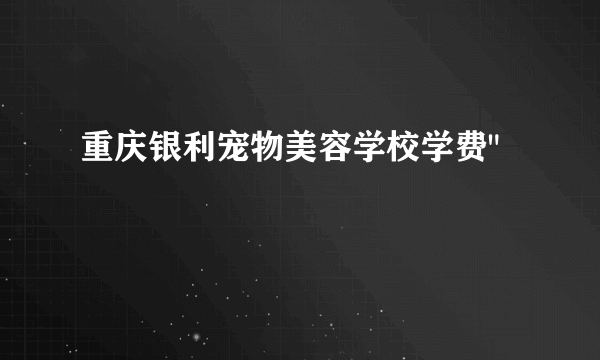 重庆银利宠物美容学校学费"